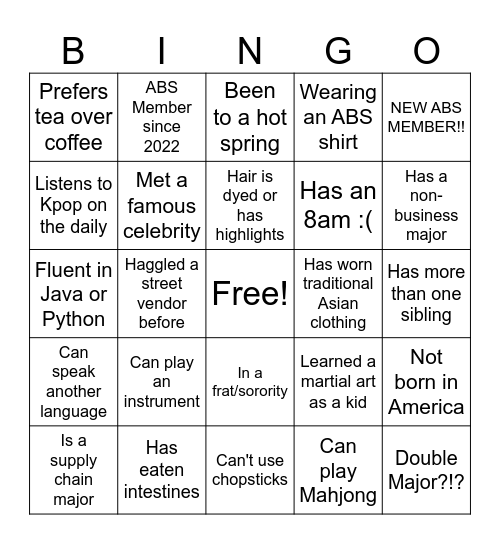 | B | I | N | G | O |
|---|---|---|---|---|
| Prefers tea over coffee | ABS Member since 2022 | Been to a hot spring | Wearing an ABS shirt | NEW ABS MEMBER!! |
| Listens to Kpop on the daily | Met a famous celebrity | Hair is dyed or has highlights | Has an 8am :( | Has a non-business major |
| Fluent in Java or Python | Haggled a street vendor before | Free! | Has worn traditional Asian clothing | Has more than one sibling |
| Can speak another language | Can play an instrument | In a frat/sorority | Learned a martial art as a kid | Not born in America |
| Is a supply chain major | Has eaten intestines | Can't use chopsticks | Can play Mahjong | Double Major?!? |